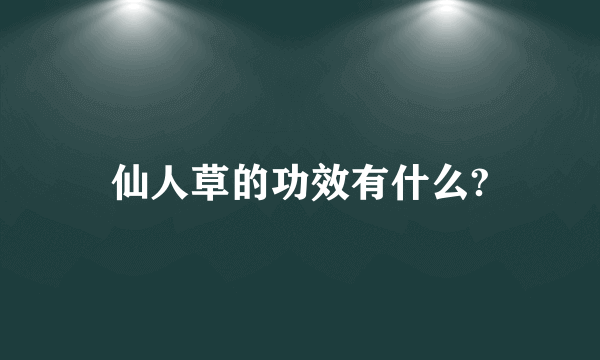 仙人草的功效有什么?